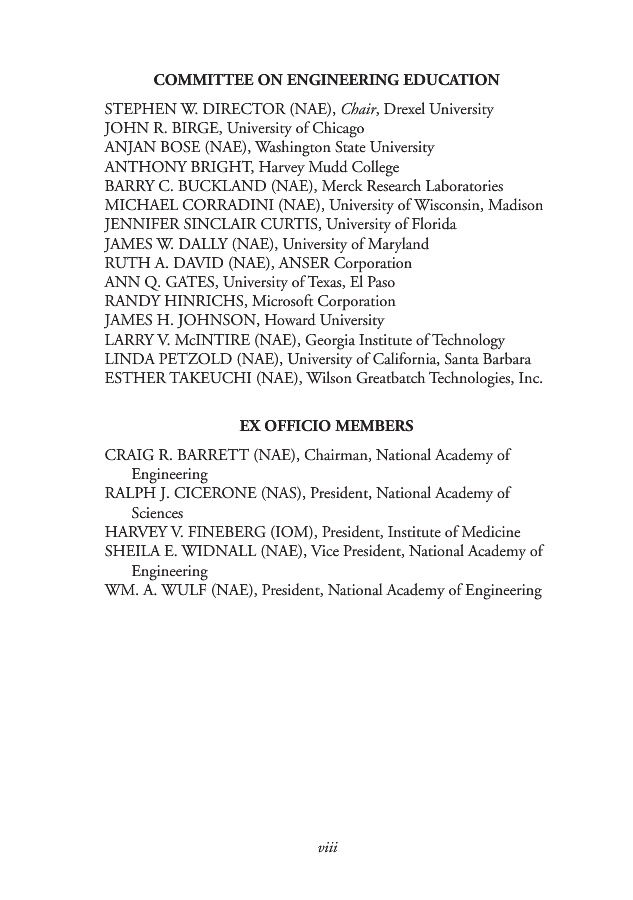 COMMITTEE ON ENGINEERING EDUCATION

STEPHEN W. DIRECTOR (NAE), Chair, Drexel University
JOHN R. BIRGE, University of Chicago
ANJAN BOSE (NAE), Washington State University
ANTHONY BRIGHT, Harvey Mudd College
BARRY C. BUCKLAND (NAE), Merck Research Laboratories
MICHAEL CORRADINI (NAE), University of Wisconsin, Madison
JENNIFER SINCLAIR CURTIS, University of Florida
JAMES W. DALLY (NAE), University of Maryland
RUTH A. DAVID (NAE), ANSER Corporation
ANN Q. GATES, University of Texas, El Paso
RANDY HINRICHS, Microsoft Corporation
JAMES H. JOHNSON, Howard University
LARRY V. McINTIRE (NAE), Georgia Institute of Technology
LINDA PETZOLD (NAE), University of California, Santa Barbara
ESTHER TAKEUCHI (NAE), Wilson Greatbatch Technologies, Inc.

EX OFFICIO MEMBERS

CRAIG R. BARRETT (NAE), Chairman, National Academy of Engineering
RALPH J. CICERONE (NAS), President, National Academy of Sciences
HARVEY V. FINEBERG (IOM), President, Institute of Medicine
SHEILA E. WIDNALL (NAE), Vice President, National Academy of Engineering
WM. A. WULF (NAE), President, National Academy of Engineering

viii